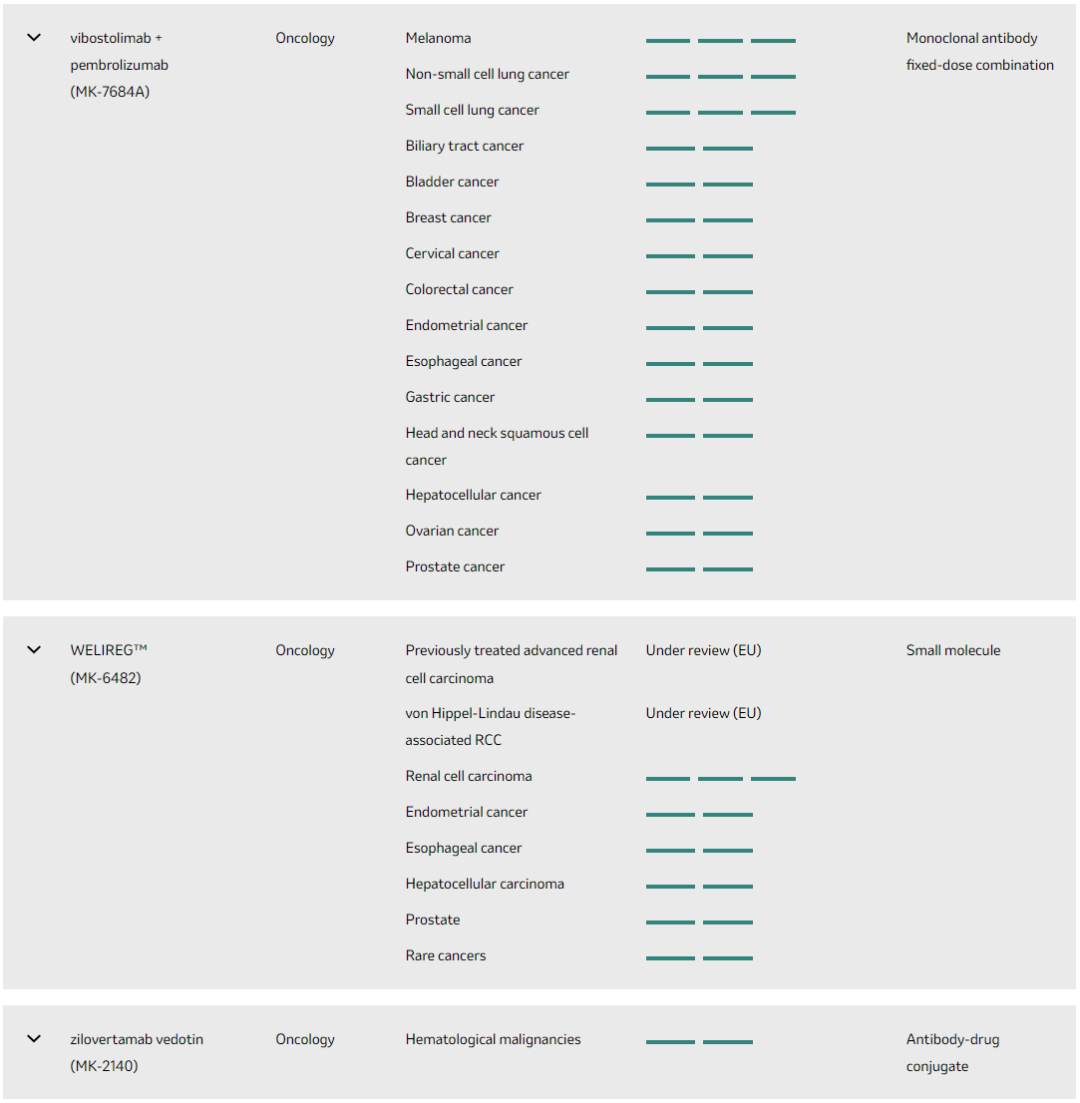 vibostolimab + pembrolizumab (MK-7684A)

Oncology

Melanoma

Non-small cell lung cancer

Small cell lung cancer

Biliary tract cancer

Bladder cancer

Breast cancer

Cervical cancer

Colorectal cancer

Endometrial cancer

Esophageal cancer

Gastric cancer

Head and neck squamous cell cancer

Hepatocellular cancer

Ovarian cancer

Prostate cancer

Monoclonal antibody fixed-dose combination

WELIREG™ (MK-6482)

Oncology

Previously treated advanced renal cell carcinoma

Under review (EU)

von Hippel-Lindau disease-associated RCC

Under review (EU)

Renal cell carcinoma

Endometrial cancer

Esophageal cancer

Hepatocellular carcinoma

Prostate

Rare cancers

Small molecule

zilovertamab vedotin (MK-2140)

Oncology

Hematological malignancies

Antibody-drug conjugate